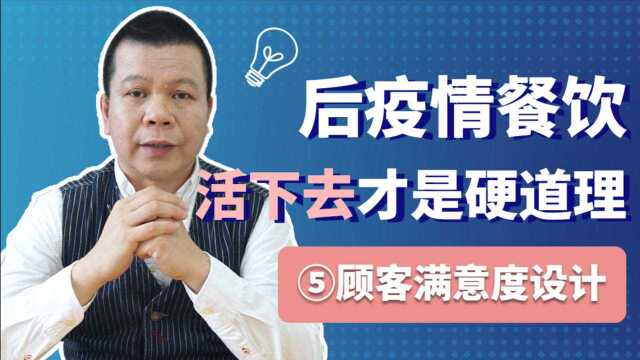 后疫情餐饮
活下去才是硬道理
⑤顾客满意度设计